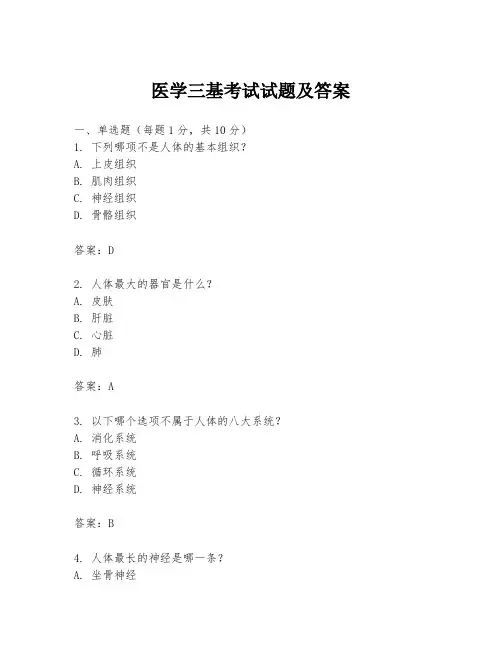 医学三基考试试题及答案

一、单选题（每题 1 分，共 10 分）

1. 下列哪项不是人体的基本组织？

A. 上皮组织

B. 肌肉组织

C. 神经组织

D. 骨骼组织

答案：D

2. 人体最大的器官是什么？

A. 皮肤

B. 肝脏

C. 心脏

D. 肺

答案：A

3. 以下哪个选项不属于人体的八大系统？

A. 消化系统

B. 呼吸系统

C. 循环系统

D. 神经系统

答案：B

4. 人体最长的神经是哪一条？

A. 坐骨神经